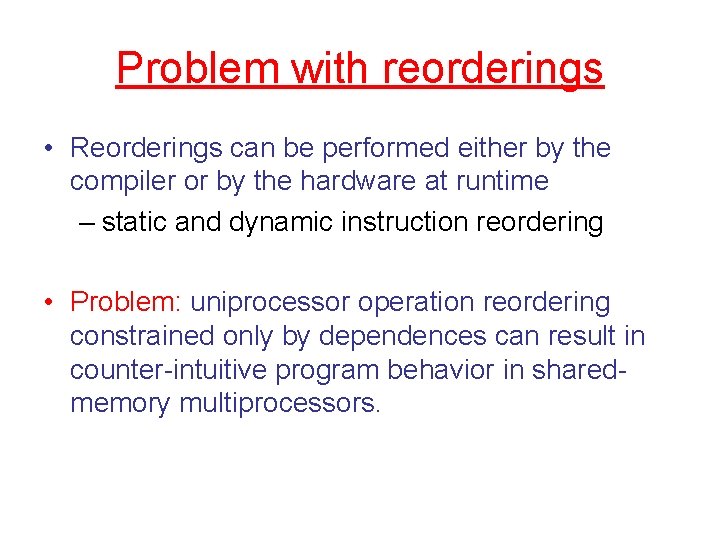 Problem with reorderings

• Reorderings can be performed either by the compiler or by the hardware at runtime
– static and dynamic instruction reordering

• Problem: uniprocessor operation reordering constrained only by dependences can result in counter-intuitive program behavior in shared-memory multiprocessors.